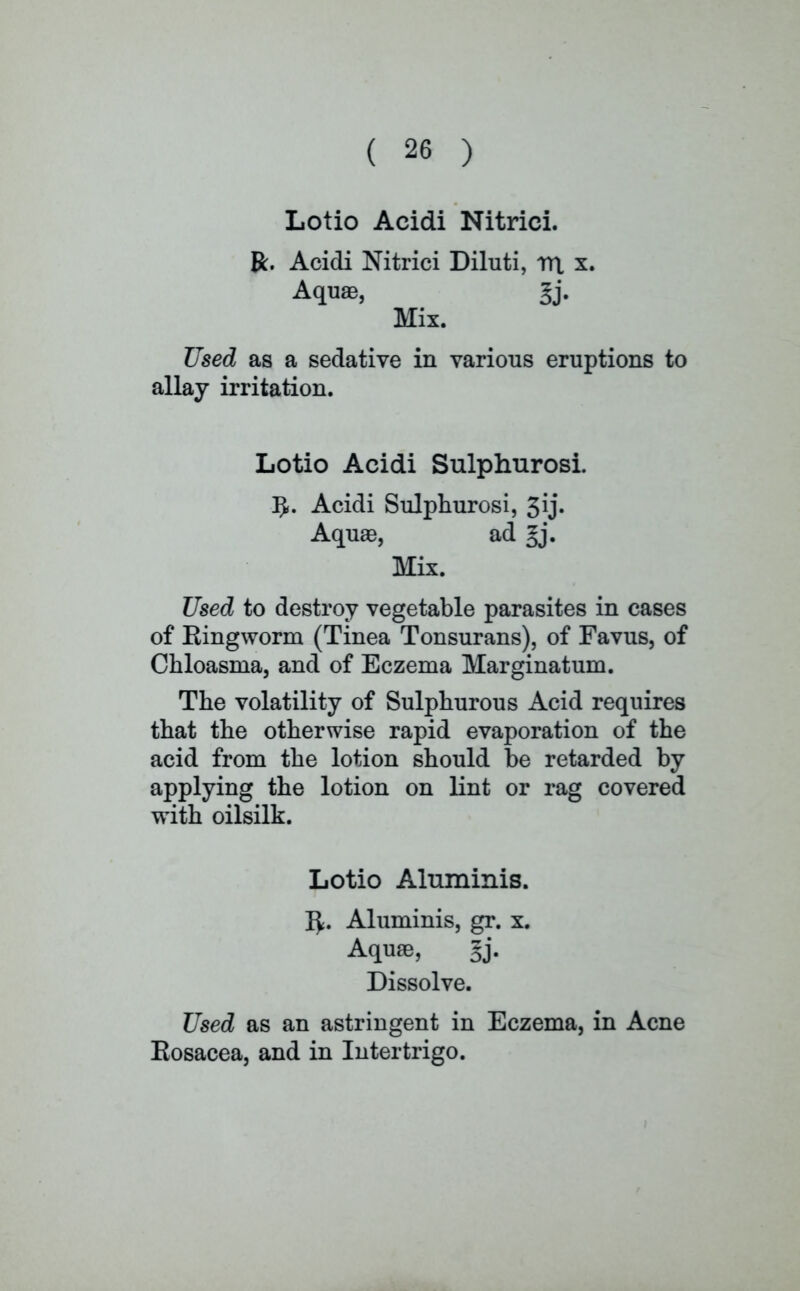 ( 26 )

Lotio Acidi Nitrici.

℞. Acidi Nitrici Diluti, ♏ x.
Aquæ, ℥j.
Mix.

Used as a sedative in various eruptions to allay irritation.

Lotio Acidi Sulphurosi.

℞. Acidi Sulphurosi, ʒij.
Aquæ, ad ℥j.
Mix.

Used to destroy vegetable parasites in cases of Ringworm (Tinea Tonsurans), of Favus, of Chloasma, and of Eczema Marginatum.

The volatility of Sulphurous Acid requires that the otherwise rapid evaporation of the acid from the lotion should be retarded by applying the lotion on lint or rag covered with oilsilk.

Lotio Aluminis.

℞. Aluminis, gr. x.
Aquæ, ℥j.
Dissolve.

Used as an astringent in Eczema, in Acne Rosacea, and in Intertrigo.